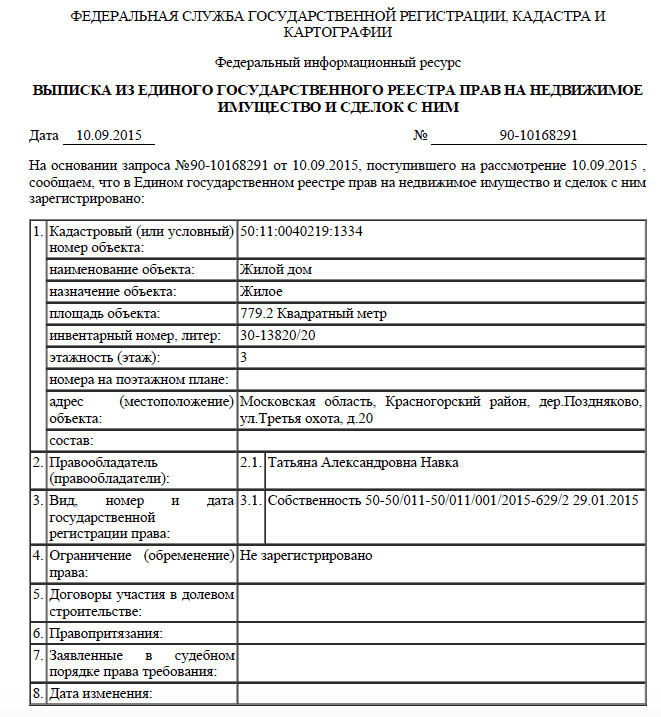 ФЕДЕРАЛЬНАЯ СЛУЖБА ГОСУДАРСТВЕННОЙ РЕГИСТРАЦИИ, КАДАСТРА И КАРТОГРАФИИ

Федеральный информационный ресурс

ВЫПИСКА ИЗ ЕДИНОГО ГОСУДАРСТВЕННОГО РЕЕСТРА ПРАВ НА НЕДВИЖИМОЕ ИМУЩЕСТВО И СДЕЛОК С НИМ

Дата 10.09.2015 № 90-10168291

На основании запроса №90-10168291 от 10.09.2015, поступившего на рассмотрение 10.09.2015 , сообщаем, что в Едином государственном реестре прав на недвижимое имущество и сделок с ним зарегистрировано:

| 1. | Кадастровый (или условный) номер объекта: | 50:11:0040219:1334 | |
|---|---|---|---|
| | наименование объекта: | Жилой дом | |
| | назначение объекта: | Жилое | |
| | площадь объекта: | 779.2 Квадратный метр | |
| | инвентарный номер, литер: | 30-13820/20 | |
| | этажность (этаж): | 3 | |
| | номера на поэтажном плане: | | |
| | адрес (местоположение) объекта: | Московская область, Красногорский район, дер.Поздняково, ул.Третья охота, д.20 | |
| | состав: | | |
| 2. | Правообладатель (правообладатели): | 2.1. | Татьяна Александровна Навка |
| 3. | Вид, номер и дата государственной регистрации права: | 3.1. | Собственность 50-50/011-50/011/001/2015-629/2 29.01.2015 |
| 4. | Ограничение (обременение) права: | Не зарегистрировано | |
| 5. | Договоры участия в долевом строительстве: | | |
| 6. | Правопритязания: | | |
| 7. | Заявленные в судебном порядке права требования: | | |
| 8. | Дата изменения: | | |